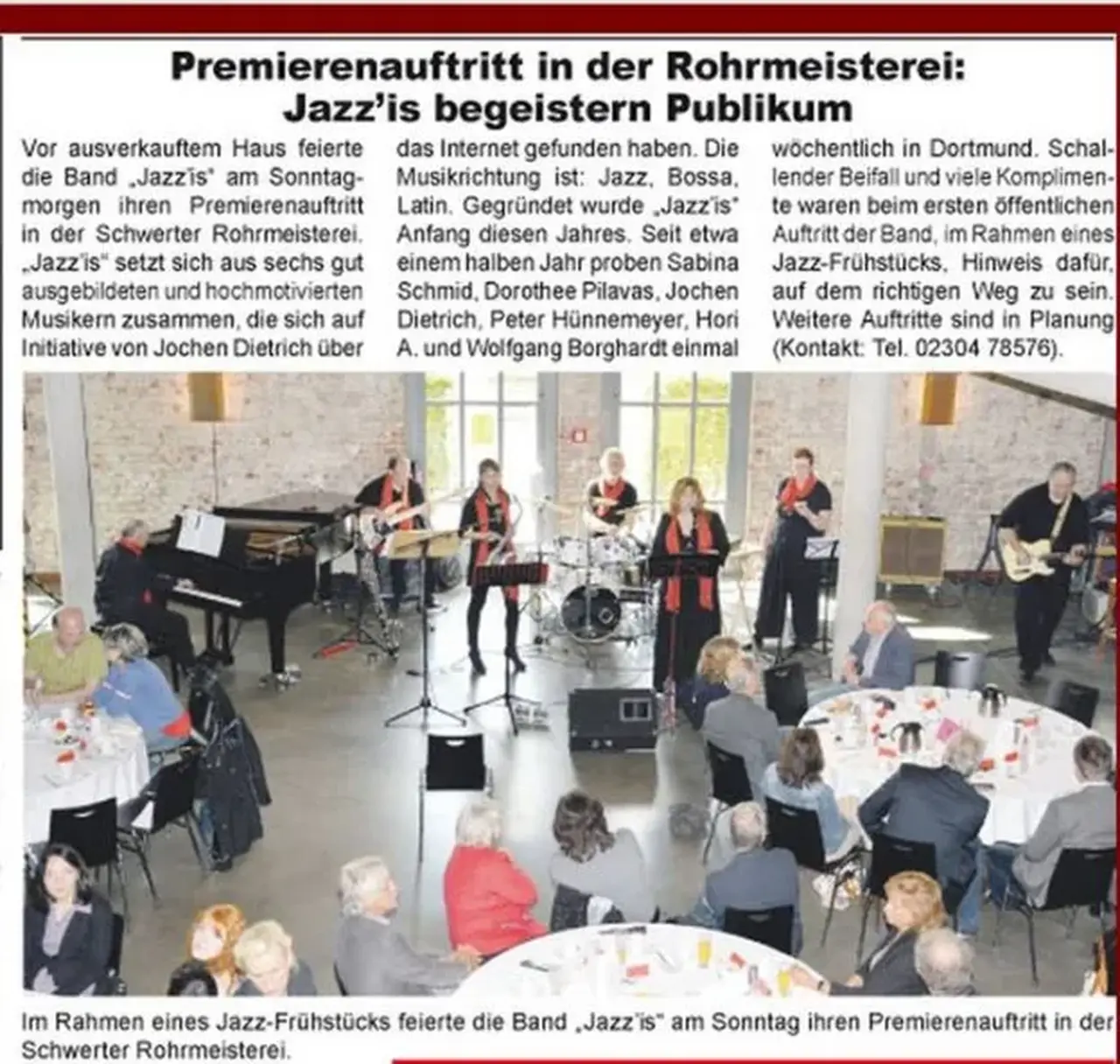 Premierenauftritt in der Rohrmeisterei: Jazz'is begeistern Publikum

Vor ausverkauftem Haus feierte die Band „Jazz'is" am Sonntagmorgen ihren Premierenauftritt in der Schwerter Rohrmeisterei. „Jazz'is" setzt sich aus sechs gut ausgebildeten und hochmotivierten Musikern zusammen, die sich auf Initiative von Jochen Dietrich über das Internet gefunden haben. Die Musikrichtung ist: Jazz, Bossa, Latin. Gegründet wurde „Jazz'is" Anfang diesen Jahres. Seit etwa einem halben Jahr proben Sabina Schmid, Dorothee Pilavas, Jochen Dietrich, Peter Hünnemeyer, Hori A. und Wolfgang Borghardt einmal wöchentlich in Dortmund. Schallender Beifall und viele Komplimente waren beim ersten öffentlichen Auftritt der Band, im Rahmen eines Jazz-Frühstücks, Hinweis dafür, auf dem richtigen Weg zu sein. Weitere Auftritte sind in Planung (Kontakt: Tel. 02304 78576).

Im Rahmen eines Jazz-Frühstücks feierte die Band „Jazz'is" am Sonntag ihren Premierenauftritt in der Schwerter Rohrmeisterei.